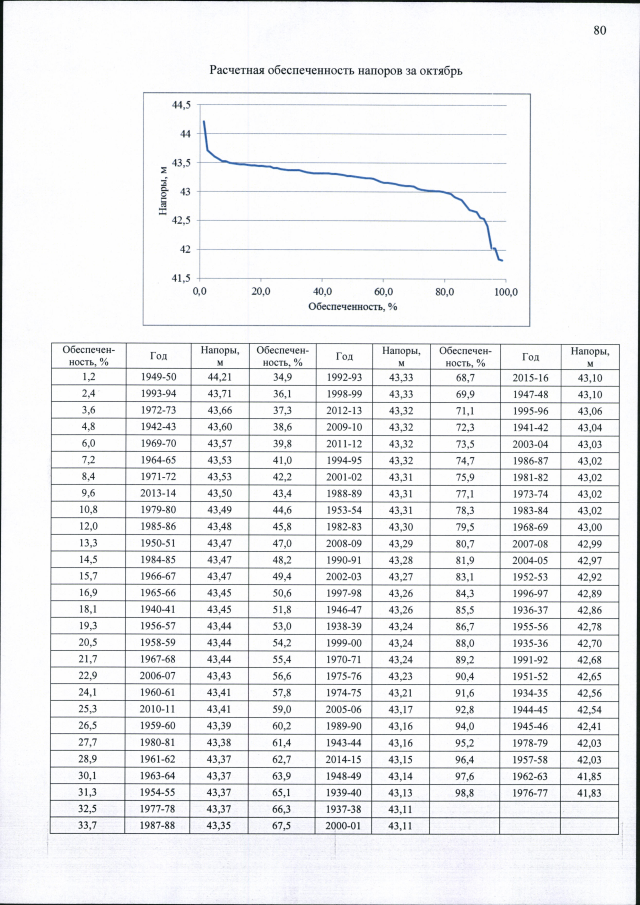 80

Расчетная обеспеченность напоров за октябрь

44,5
44
43,5
43
42,5
42
41,5
Напоры, м
0,0
20,0
40,0
60,0
80,0
100,0
Обеспеченность, %

| Обеспеченность, % | Год | Напоры, м | Обеспеченность, % | Год | Напоры, м | Обеспеченность, % | Год | Напоры, м |
|---|---|---|---|---|---|---|---|---|
| 1,2 | 1949-50 | 44,21 | 34,9 | 1992-93 | 43,33 | 68,7 | 2015-16 | 43,10 |
| 2,4 | 1993-94 | 43,71 | 36,1 | 1998-99 | 43,33 | 69,9 | 1947-48 | 43,10 |
| 3,6 | 1972-73 | 43,66 | 37,3 | 2012-13 | 43,32 | 71,1 | 1995-96 | 43,06 |
| 4,8 | 1942-43 | 43,60 | 38,6 | 2009-10 | 43,32 | 72,3 | 1941-42 | 43,04 |
| 6,0 | 1969-70 | 43,57 | 39,8 | 2011-12 | 43,32 | 73,5 | 2003-04 | 43,03 |
| 7,2 | 1964-65 | 43,53 | 41,0 | 1994-95 | 43,32 | 74,7 | 1986-87 | 43,02 |
| 8,4 | 1971-72 | 43,53 | 42,2 | 2001-02 | 43,31 | 75,9 | 1981-82 | 43,02 |
| 9,6 | 2013-14 | 43,50 | 43,4 | 1988-89 | 43,31 | 77,1 | 1973-74 | 43,02 |
| 10,8 | 1979-80 | 43,49 | 44,6 | 1953-54 | 43,31 | 78,3 | 1983-84 | 43,02 |
| 12,0 | 1985-86 | 43,48 | 45,8 | 1982-83 | 43,30 | 79,5 | 1968-69 | 43,00 |
| 13,3 | 1950-51 | 43,47 | 47,0 | 2008-09 | 43,29 | 80,7 | 2007-08 | 42,99 |
| 14,5 | 1984-85 | 43,47 | 48,2 | 1990-91 | 43,28 | 81,9 | 2004-05 | 42,97 |
| 15,7 | 1966-67 | 43,47 | 49,4 | 2002-03 | 43,27 | 83,1 | 1952-53 | 42,92 |
| 16,9 | 1965-66 | 43,45 | 50,6 | 1997-98 | 43,26 | 84,3 | 1996-97 | 42,89 |
| 18,1 | 1940-41 | 43,45 | 51,8 | 1946-47 | 43,26 | 85,5 | 1936-37 | 42,86 |
| 19,3 | 1956-57 | 43,44 | 53,0 | 1938-39 | 43,24 | 86,7 | 1955-56 | 42,78 |
| 20,5 | 1958-59 | 43,44 | 54,2 | 1999-00 | 43,24 | 88,0 | 1935-36 | 42,70 |
| 21,7 | 1967-68 | 43,44 | 55,4 | 1970-71 | 43,24 | 89,2 | 1991-92 | 42,68 |
| 22,9 | 2006-07 | 43,43 | 56,6 | 1975-76 | 43,23 | 90,4 | 1951-52 | 42,65 |
| 24,1 | 1960-61 | 43,41 | 57,8 | 1974-75 | 43,21 | 91,6 | 1934-35 | 42,56 |
| 25,3 | 2010-11 | 43,41 | 59,0 | 2005-06 | 43,17 | 92,8 | 1944-45 | 42,54 |
| 26,5 | 1959-60 | 43,39 | 60,2 | 1989-90 | 43,16 | 94,0 | 1945-46 | 42,41 |
| 27,7 | 1980-81 | 43,38 | 61,4 | 1943-44 | 43,16 | 95,2 | 1978-79 | 42,03 |
| 28,9 | 1961-62 | 43,37 | 62,7 | 2014-15 | 43,15 | 96,4 | 1957-58 | 42,03 |
| 30,1 | 1963-64 | 43,37 | 63,9 | 1948-49 | 43,14 | 97,6 | 1962-63 | 41,85 |
| 31,3 | 1954-55 | 43,37 | 65,1 | 1939-40 | 43,13 | 98,8 | 1976-77 | 41,83 |
| 32,5 | 1977-78 | 43,37 | 66,3 | 1937-38 | 43,11 | | | |
| 33,7 | 1987-88 | 43,35 | 67,5 | 2000-01 | 43,11 | | | |